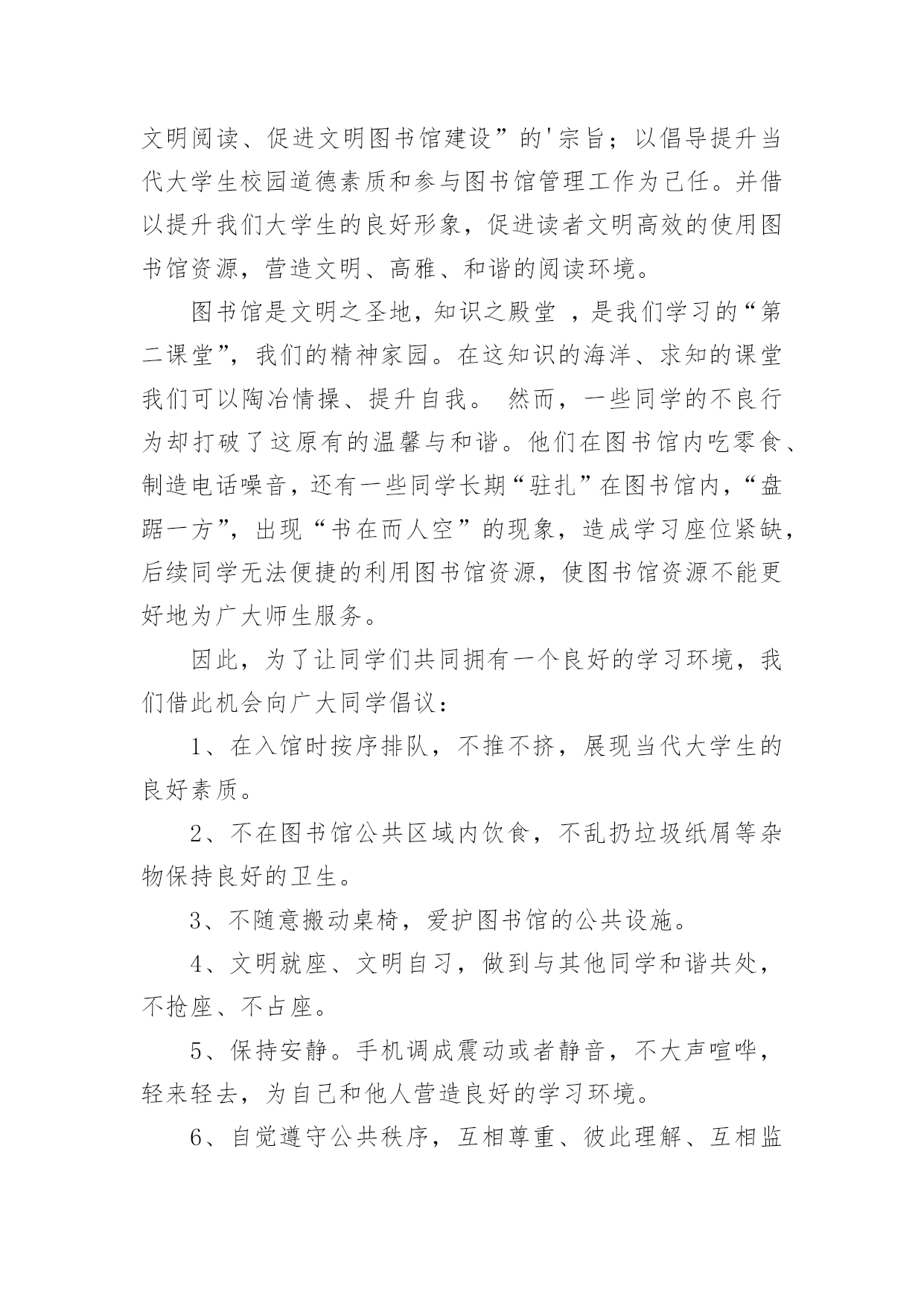 文明阅读、促进文明图书馆建设”的'宗旨；以倡导提升当代大学生校园道德素质和参与图书馆管理工作为己任。并借以提升我们大学生的良好形象，促进读者文明高效的使用图书馆资源，营造文明、高雅、和谐的阅读环境。

图书馆是文明之圣地，知识之殿堂 ，是我们学习的“第二课堂”，我们的精神家园。在这知识的海洋、求知的课堂我们可以陶冶情操、提升自我。 然而，一些同学的不良行为却打破了这原有的温馨与和谐。他们在图书馆内吃零食、制造电话噪音，还有一些同学长期“驻扎”在图书馆内，“盘踞一方”，出现“书在而人空”的现象，造成学习座位紧缺，后续同学无法便捷的利用图书馆资源，使图书馆资源不能更好地为广大师生服务。

因此，为了让同学们共同拥有一个良好的学习环境，我们借此机会向广大同学倡议：

1、在入馆时按序排队，不推不挤，展现当代大学生的良好素质。

2、不在图书馆公共区域内饮食，不乱扔垃圾纸屑等杂物保持良好的卫生。

3、不随意搬动桌椅，爱护图书馆的公共设施。

4、文明就座、文明自习，做到与其他同学和谐共处，不抢座、不占座。

5、保持安静。手机调成震动或者静音，不大声喧哗，轻来轻去，为自己和他人营造良好的学习环境。

6、自觉遵守公共秩序，互相尊重、彼此理解、互相监